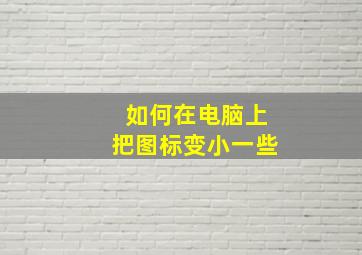 如何在电脑上
把图标变小一些